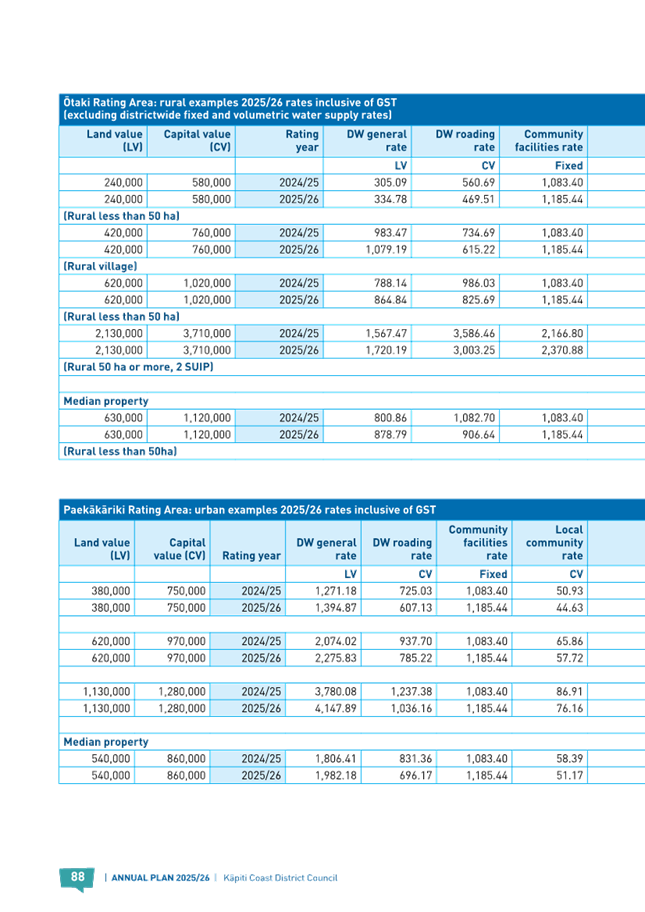 Ōtaki Rating Area: rural examples 2025/26 rates inclusive of GST (excluding districtwide fixed and volumetric water supply rates)

| Land value (LV) | Capital value (CV) | Rating year | DW general rate | DW roading rate | Community facilities rate |
|---|---|---|---|---|---|
| | | | LV | CV | Fixed |
| 240,000 | 580,000 | 2024/25 | 305.09 | 560.69 | 1,083.40 |
| 240,000 | 580,000 | 2025/26 | 334.78 | 469.51 | 1,185.44 |
| (Rural less than 50 ha) | | | | | |
| 420,000 | 760,000 | 2024/25 | 983.47 | 734.69 | 1,083.40 |
| 420,000 | 760,000 | 2025/26 | 1,079.19 | 615.22 | 1,185.44 |
| (Rural village) | | | | | |
| 620,000 | 1,020,000 | 2024/25 | 788.14 | 986.03 | 1,083.40 |
| 620,000 | 1,020,000 | 2025/26 | 864.84 | 825.69 | 1,185.44 |
| (Rural less than 50 ha) | | | | | |
| 2,130,000 | 3,710,000 | 2024/25 | 1,567.47 | 3,586.46 | 2,166.80 |
| 2,130,000 | 3,710,000 | 2025/26 | 1,720.19 | 3,003.25 | 2,370.88 |
| (Rural 50 ha or more, 2 SUIP) | | | | | |
| | | | | | |
| Median property | | | | | |
| 630,000 | 1,120,000 | 2024/25 | 800.86 | 1,082.70 | 1,083.40 |
| 630,000 | 1,120,000 | 2025/26 | 878.79 | 906.64 | 1,185.44 |
| (Rural less than 50ha) | | | | | |

Paekākāriki Rating Area: urban examples 2025/26 rates inclusive of GST

| Land value (LV) | Capital value (CV) | Rating year | DW general rate | DW roading rate | Community facilities rate | Local community rate |
|---|---|---|---|---|---|---|
| | | | LV | CV | Fixed | CV |
| 380,000 | 750,000 | 2024/25 | 1,271.18 | 725.03 | 1,083.40 | 50.93 |
| 380,000 | 750,000 | 2025/26 | 1,394.87 | 607.13 | 1,185.44 | 44.63 |
| | | | | | | |
| 620,000 | 970,000 | 2024/25 | 2,074.02 | 937.70 | 1,083.40 | 65.86 |
| 620,000 | 970,000 | 2025/26 | 2,275.83 | 785.22 | 1,185.44 | 57.72 |
| | | | | | | |
| 1,130,000 | 1,280,000 | 2024/25 | 3,780.08 | 1,237.38 | 1,083.40 | 86.91 |
| 1,130,000 | 1,280,000 | 2025/26 | 4,147.89 | 1,036.16 | 1,185.44 | 76.16 |
| | | | | | | |
| Median property | | | | | | |
| 540,000 | 860,000 | 2024/25 | 1,806.41 | 831.36 | 1,083.40 | 58.39 |
| 540,000 | 860,000 | 2025/26 | 1,982.18 | 696.17 | 1,185.44 | 51.17 |

88 | ANNUAL PLAN 2025/26 | Kāpiti Coast District Council